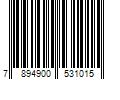 7 894900 531015